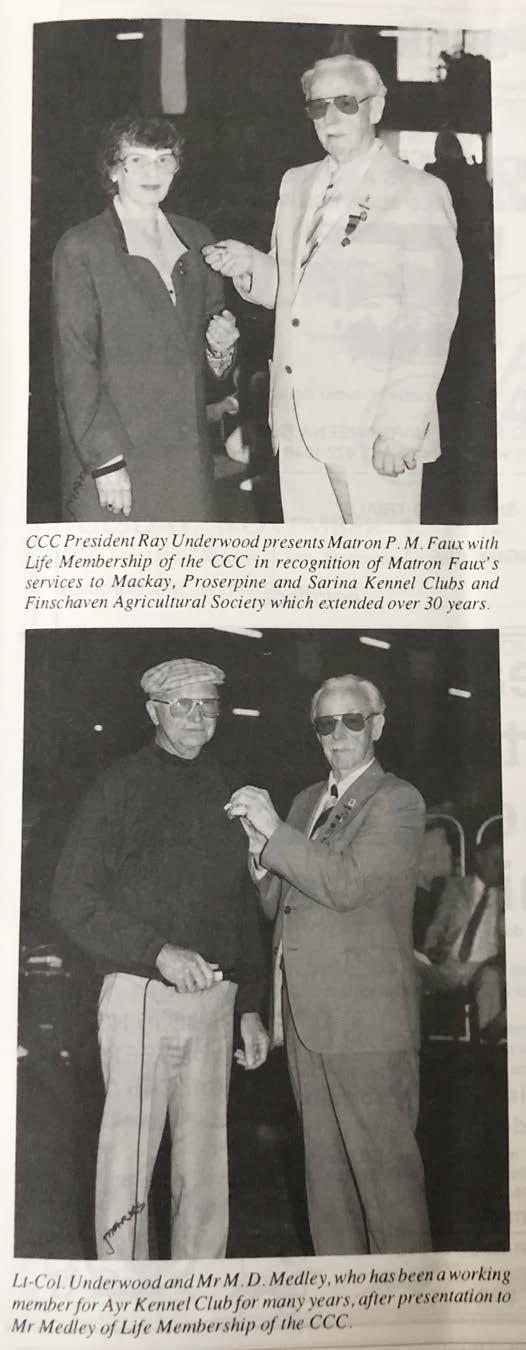 CCC President Ray Underwood presents Matron P. M. Faux with Life Membership of the CCC in recognition of Matron Faux's services to Mackay, Proserpine and Sarina Kennel Clubs and Finschaven Agricultural Society which extended over 30 years.

Lt-Col. Underwood and Mr M. D. Medley, who has been a working member for Ayr Kennel Club for many years, after presentation to Mr Medley of Life Membership of the CCC.